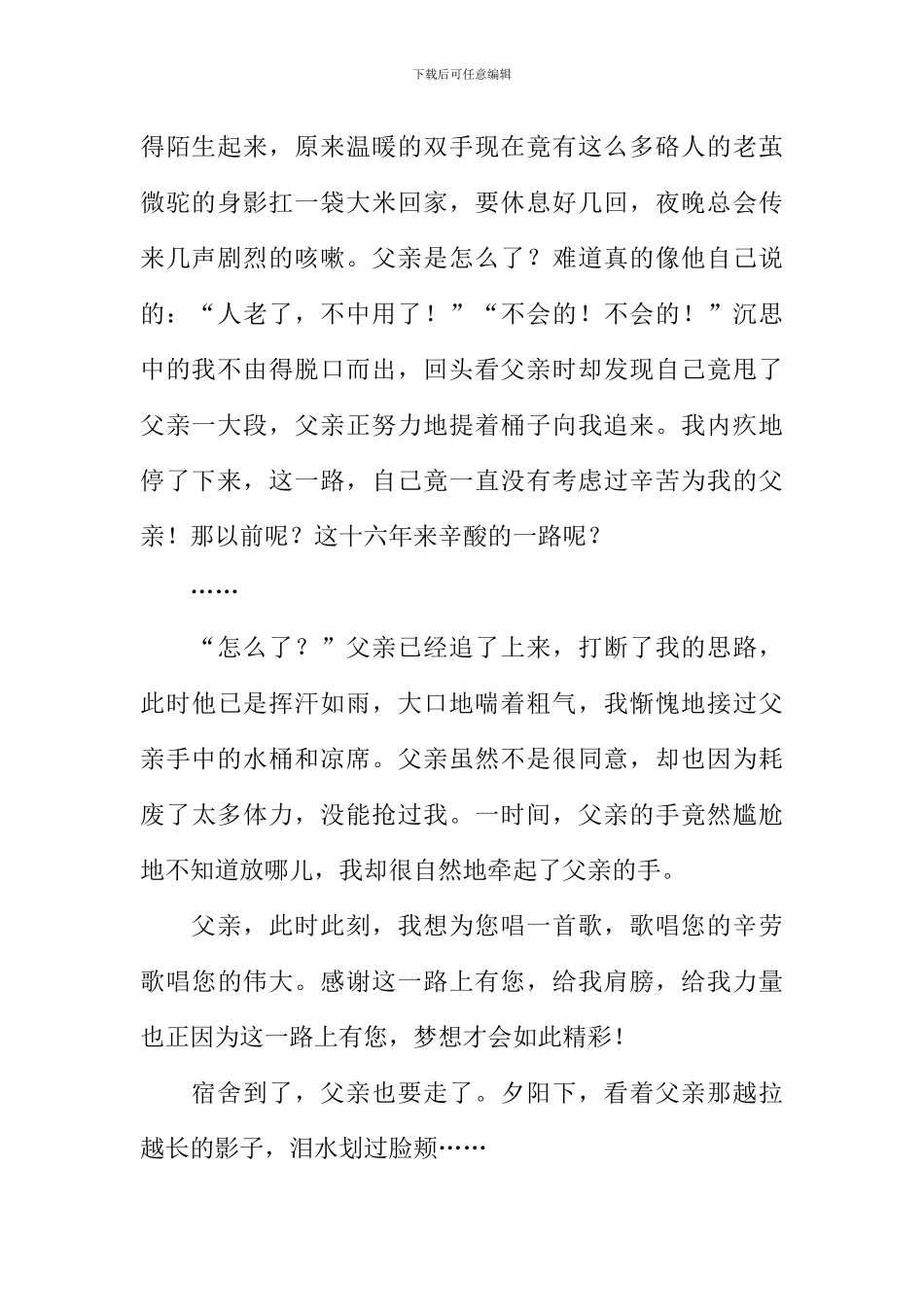 下载后可任意编辑

得陌生起来，原来温暖的双手现在竟有这么多硌人的老茧微驼的身影扛一袋大米回家，要休息好几回，夜晚总会传来几声剧烈的咳嗽。父亲是怎么了？难道真的像他自己说的：“人老了，不中用了！”“不会的！不会的！”沉思中的我不由得脱口而出，回头看父亲时却发现自己竟甩了父亲一大段，父亲正努力地提着桶子向我追来。我内疚地停了下来，这一路，自己竟一直没有考虑过辛苦为我的父亲！那以前呢？这十六年来辛酸的一路呢？

……

“怎么了？”父亲已经追了上来，打断了我的思路，此时他已是挥汗如雨，大口地喘着粗气，我惭愧地接过父亲手中的水桶和凉席。父亲虽然不是很同意，却也因为耗废了太多体力，没能抢过我。一时间，父亲的手竟然尴尬地不知道放哪儿，我却很自然地牵起了父亲的手。

父亲，此时此刻，我想为您唱一首歌，歌唱您的辛劳歌唱您的伟大。感谢这一路上有您，给我肩膀，给我力量也正因为这一路上有您，梦想才会如此精彩！

宿舍到了，父亲也要走了。夕阳下，看着父亲那越拉越长的影子，泪水划过脸颊……